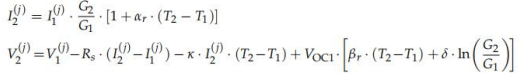 $I_2^{(j)} = I_1^{(j)} \cdot \frac{G_2}{G_1} \cdot [1 + \alpha_r \cdot (T_2 - T_1)]$

$V_2^{(j)} = V_1^{(j)} - R_s \cdot (I_2^{(j)} - I_1^{(j)}) - \kappa \cdot I_2^{(j)} \cdot (T_2 - T_1) + V_{OC1} \cdot \left[\beta_r \cdot (T_2 - T_1) + \delta \cdot \ln\left(\frac{G_2}{G_1}\right)\right]$